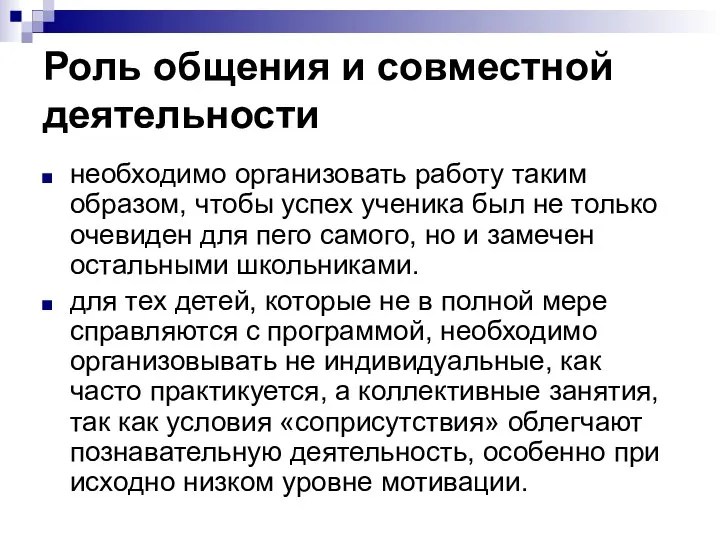 Роль общения и совместной деятельности

необходимо организовать работу таким образом, чтобы успех ученика был не только очевиден для пего самого, но и замечен остальными школьниками.

для тех детей, которые не в полной мере справляются с программой, необходимо организовывать не индивидуальные, как часто практикуется, а коллективные занятия, так как условия «соприсутствия» облегчают познавательную деятельность, особенно при исходно низком уровне мотивации.